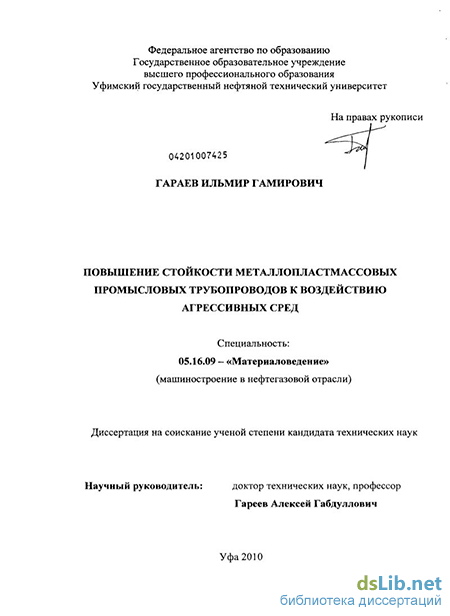 Федеральное агентство по образованию
Государственное образовательное учреждение
высшего профессионального образования
Уфимский государственный нефтяной технический университет

На правах рукописи

04201007425

ГАРАЕВ ИЛЬМИР ГАМИРОВИЧ

ПОВЫШЕНИЕ СТОЙКОСТИ МЕТАЛЛОПЛАСТМАССОВЫХ ПРОМЫСЛОВЫХ ТРУБОПРОВОДОВ К ВОЗДЕЙСТВИЮ АГРЕССИВНЫХ СРЕД

Специальность:
05.16.09 – «Материаловедение»
(машиностроение в нефтегазовой отрасли)

Диссертация на соискание ученой степени кандидата технических наук

Научный руководитель: доктор технических наук, профессор
Гареев Алексей Габдуллович

Уфа 2010

dsLib.net
библиотека диссертаций